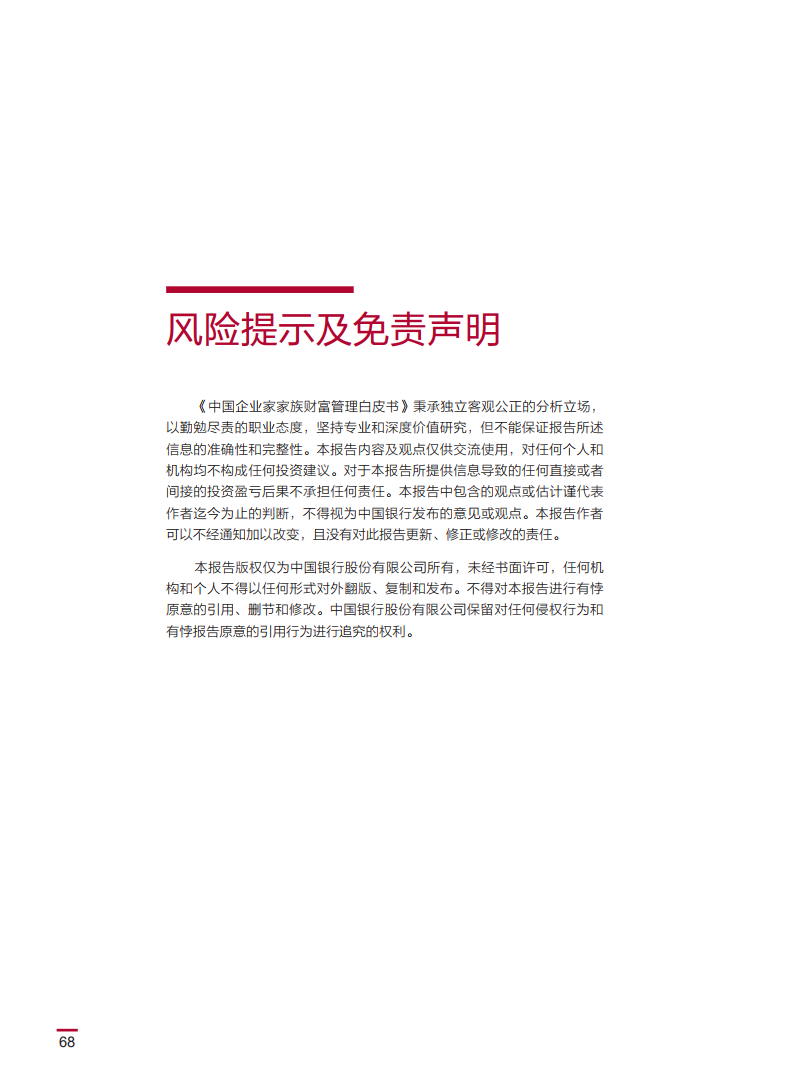 风险提示及免责声明

《中国企业家家族财富管理白皮书》秉承独立客观公正的分析立场，以勤勉尽责的职业态度，坚持专业和深度价值研究，但不能保证报告所述信息的准确性和完整性。本报告内容及观点仅供交流使用，对任何个人和机构均不构成任何投资建议。对于本报告所提供信息导致的任何直接或者间接的投资盈亏后果不承担任何责任。本报告中包含的观点或估计谨代表作者迄今为止的判断，不得视为中国银行发布的意见或观点。本报告作者可以不经通知加以改变，且没有对此报告更新、修正或修改的责任。

本报告版权仅为中国银行股份有限公司所有，未经书面许可，任何机构和个人不得以任何形式对外翻版、复制和发布。不得对本报告进行有悖原意的引用、删节和修改。中国银行股份有限公司保留对任何侵权行为和有悖报告原意的引用行为进行追究的权利。

68